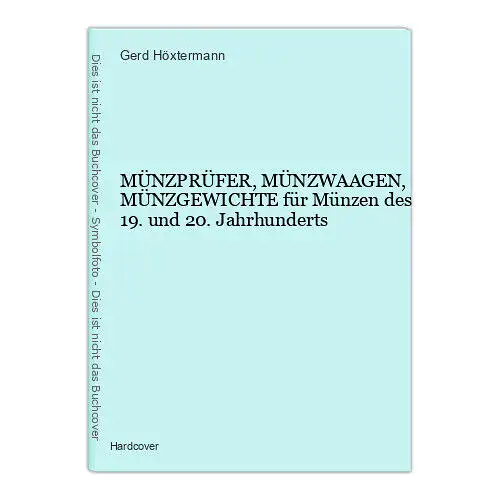 Dies ist nicht das Buchcover - Symbolfoto - Dies ist nicht das Buchcover

Gerd Höxtermann

MÜNZPRÜFER, MÜNZWAAGEN, MÜNZGEWICHTE für Münzen des 19. und 20. Jahrhunderts

Hardcover